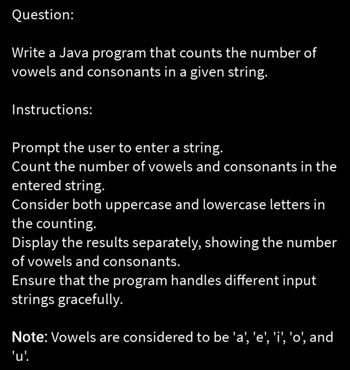 Question:

Write a Java program that counts the number of vowels and consonants in a given string.

Instructions:

Prompt the user to enter a string.
Count the number of vowels and consonants in the entered string.
Consider both uppercase and lowercase letters in the counting.
Display the results separately, showing the number of vowels and consonants.
Ensure that the program handles different input strings gracefully.

Note: Vowels are considered to be 'a', 'e', 'i', 'o', and 'u'.